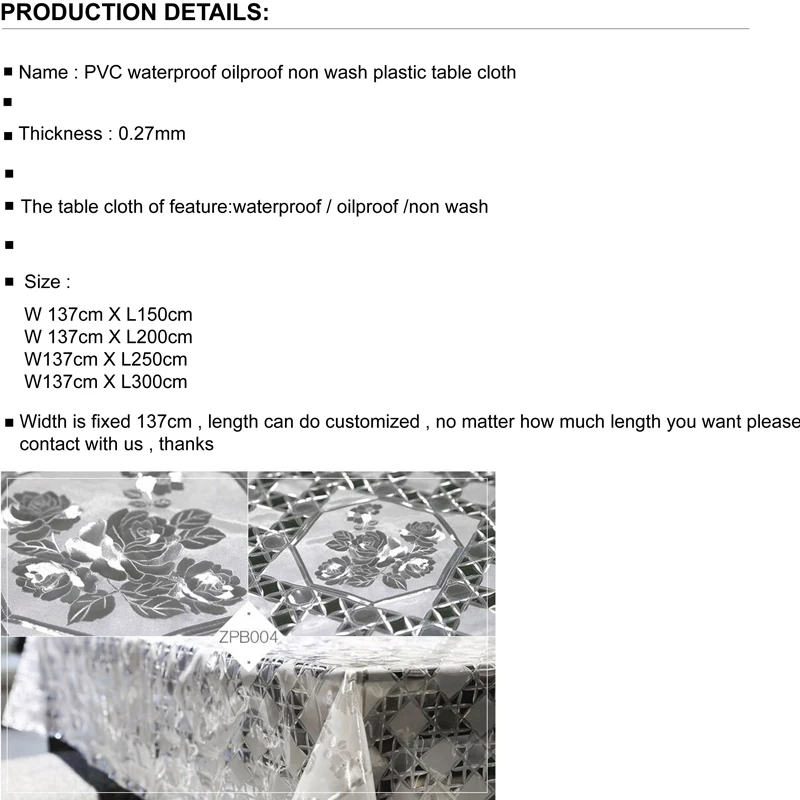 PRODUCTION DETAILS:

■ Name : PVC waterproof oilproof non wash plastic table cloth

■

■ Thickness : 0.27mm

■

■ The table cloth of feature:waterproof / oilproof /non wash

■

■ Size :

W 137cm X L150cm
W 137cm X L200cm
W137cm X L250cm
W137cm X L300cm

■ Width is fixed 137cm , length can do customized , no matter how much length you want please contact with us , thanks

ZPB004